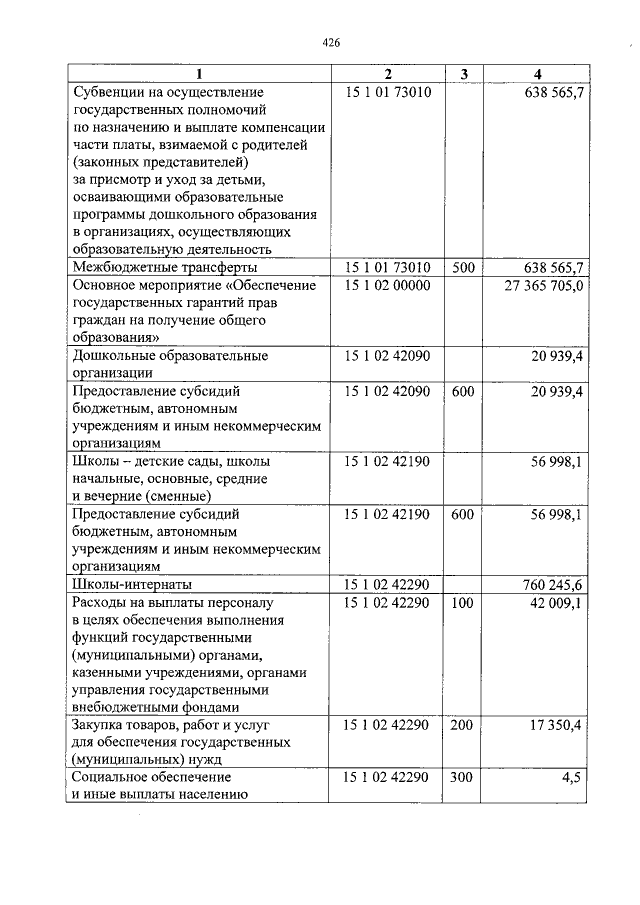 426

| 1 | 2 | 3 | 4 |
|---|---|---|---|
| Субвенции на осуществление государственных полномочий по назначению и выплате компенсации части платы, взимаемой с родителей (законных представителей) за присмотр и уход за детьми, осваивающими образовательные программы дошкольного образования в организациях, осуществляющих образовательную деятельность | 15 1 01 73010 | | 638 565,7 |
| Межбюджетные трансферты | 15 1 01 73010 | 500 | 638 565,7 |
| Основное мероприятие «Обеспечение государственных гарантий прав граждан на получение общего образования» | 15 1 02 00000 | | 27 365 705,0 |
| Дошкольные образовательные организации | 15 1 02 42090 | | 20 939,4 |
| Предоставление субсидий бюджетным, автономным учреждениям и иным некоммерческим организациям | 15 1 02 42090 | 600 | 20 939,4 |
| Школы – детские сады, школы начальные, основные, средние и вечерние (сменные) | 15 1 02 42190 | | 56 998,1 |
| Предоставление субсидий бюджетным, автономным учреждениям и иным некоммерческим организациям | 15 1 02 42190 | 600 | 56 998,1 |
| Школы-интернаты | 15 1 02 42290 | | 760 245,6 |
| Расходы на выплаты персоналу в целях обеспечения выполнения функций государственными (муниципальными) органами, казенными учреждениями, органами управления государственными внебюджетными фондами | 15 1 02 42290 | 100 | 42 009,1 |
| Закупка товаров, работ и услуг для обеспечения государственных (муниципальных) нужд | 15 1 02 42290 | 200 | 17 350,4 |
| Социальное обеспечение и иные выплаты населению | 15 1 02 42290 | 300 | 4,5 |